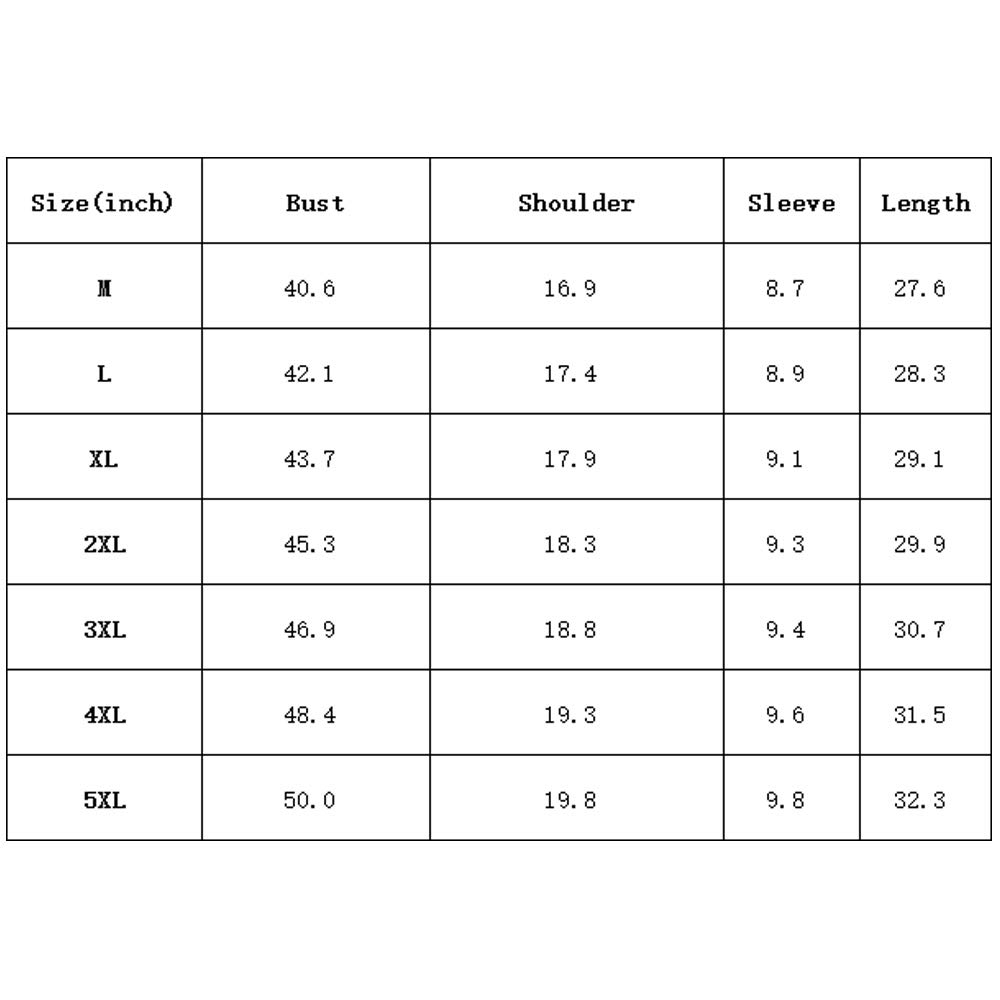 | Size(inch) | Bust | Shoulder | Sleeve | Length |
|---|---|---|---|---|
| M | 40.6 | 16.9 | 8.7 | 27.6 |
| L | 42.1 | 17.4 | 8.9 | 28.3 |
| XL | 43.7 | 17.9 | 9.1 | 29.1 |
| 2XL | 45.3 | 18.3 | 9.3 | 29.9 |
| 3XL | 46.9 | 18.8 | 9.4 | 30.7 |
| 4XL | 48.4 | 19.3 | 9.6 | 31.5 |
| 5XL | 50.0 | 19.8 | 9.8 | 32.3 |